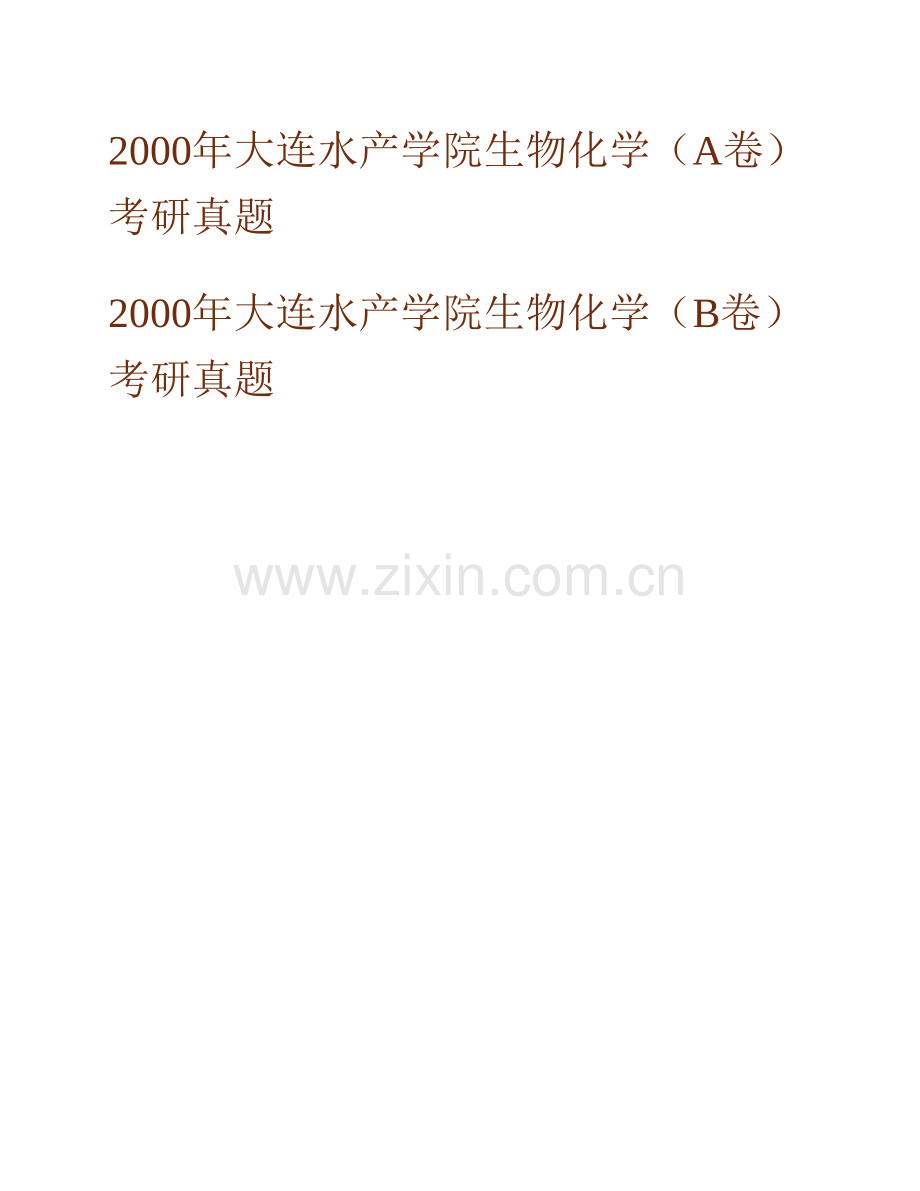 2000年大连水产学院生物化学（A卷）考研真题

2000年大连水产学院生物化学（B卷）考研真题

www.zixin.com.cn